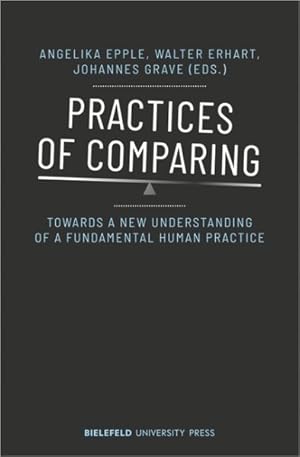 ANGELIKA EPPLE, WALTER ERHART, JOHANNES GRAVE (EDS.)

PRACTICES OF COMPARING

TOWARDS A NEW UNDERSTANDING OF A FUNDAMENTAL HUMAN PRACTICE

BIELEFELD UNIVERSITY PRESS